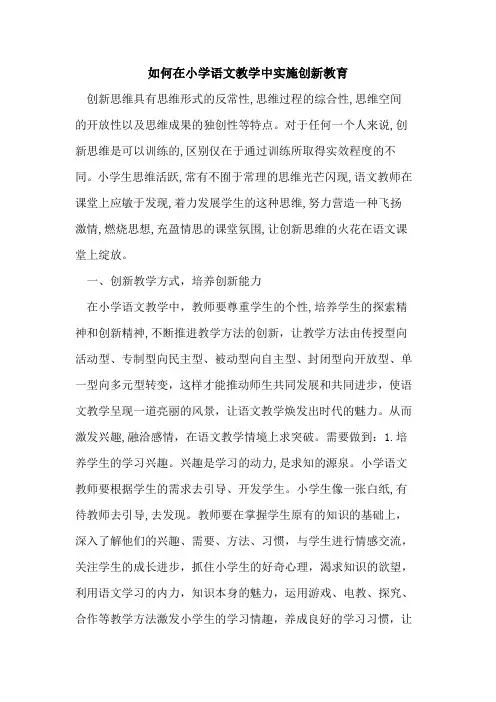 如何在小学语文教学中实施创新教育

创新思维具有思维形式的反常性,思维过程的综合性,思维空间的开放性以及思维成果的独创性等特点。对于任何一个人来说,创新思维是可以训练的,区别仅在于通过训练所取得实效程度的不同。小学生思维活跃,常有不囿于常理的思维光芒闪现,语文教师在课堂上应敏于发现,着力发展学生的这种思维,努力营造一种飞扬激情,燃烧思想,充盈情思的课堂氛围,让创新思维的火花在语文课堂上绽放。

一、创新教学方式，培养创新能力

在小学语文教学中，教师要尊重学生的个性,培养学生的探索精神和创新精神,不断推进教学方法的创新，让教学方法由传授型向活动型、专制型向民主型、被动型向自主型、封闭型向开放型、单一型向多元型转变，这样才能推动师生共同发展和共同进步，使语文教学呈现一道亮丽的风景，让语文教学焕发出时代的魅力。从而激发兴趣,融洽感情，在语文教学情境上求突破。需要做到：1.培养学生的学习兴趣。兴趣是学习的动力,是求知的源泉。小学语文教师要根据学生的需求去引导、开发学生。小学生像一张白纸,有待教师去引导,去发现。教师要在掌握学生原有的知识的基础上，深入了解他们的兴趣、需要、方法、习惯，与学生进行情感交流，关注学生的成长进步，抓住小学生的好奇心理，渴求知识的欲望，利用语文学习的内力，知识本身的魅力，运用游戏、电教、探究、合作等教学方法激发小学生的学习情趣，养成良好的学习习惯，让